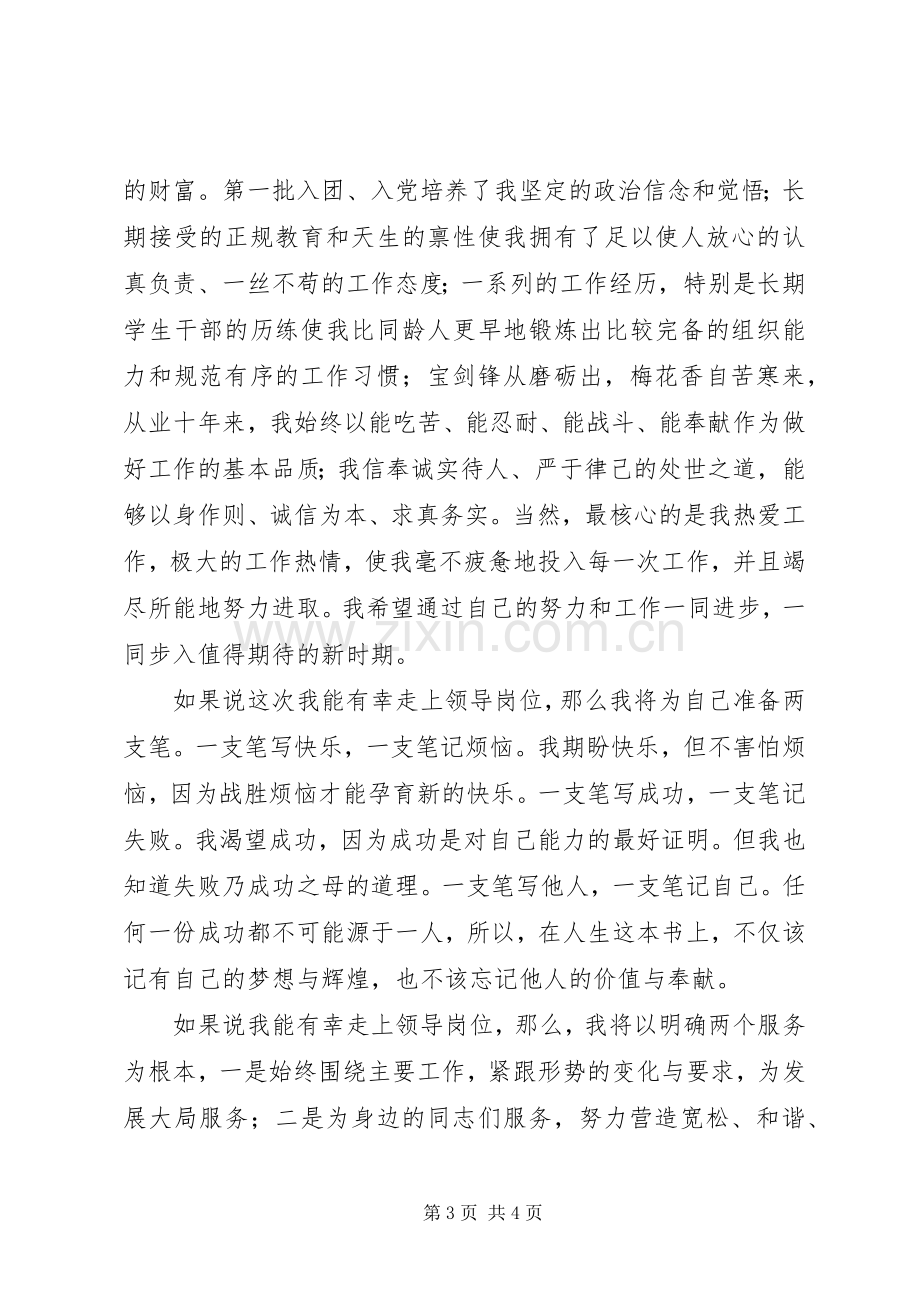 的财富。第一批入团、入党培养了我坚定的政治信念和觉悟;长期接受的正规教育和天生的禀性使我拥有了足以使人放心的认真负责、一丝不苟的工作态度;一系列的工作经历，特别是长期学生干部的历练使我比同龄人更早地锻炼出比较完备的组织能力和规范有序的工作习惯;宝剑锋从磨砺出，梅花香自苦寒来，从业十年来，我始终以能吃苦、能忍耐、能战斗、能奉献作为做好工作的基本品质;我信奉诚实待人、严于律己的处世之道，能够以身作则、诚信为本、求真务实。当然，最核心的是我热爱工作，极大的工作热情，使我毫不疲惫地投入每一次工作，并且竭尽所能地努力进取。我希望通过自己的努力和工作一同进步，一同步入值得期待的新时期。

如果说这次我能有幸走上领导岗位，那么我将为自己准备两支笔。一支笔写快乐，一支笔记烦恼。我期盼快乐，但不害怕烦恼，因为战胜烦恼才能孕育新的快乐。一支笔写成功，一支笔记失败。我渴望成功，因为成功是对自己能力的最好证明。但我也知道失败乃成功之母的道理。一支笔写他人，一支笔记自己。任何一份成功都不可能源于一人，所以，在人生这本书上，不仅该记有自己的梦想与辉煌，也不该忘记他人的价值与奉献。

如果说我能有幸走上领导岗位，那么，我将以明确两个服务为根本，一是始终围绕主要工作，紧跟形势的变化与要求，为发展大局服务;二是为身边的同志们服务，努力营造宽松、和谐、

第3页 共4页

www.zixin.com.cn